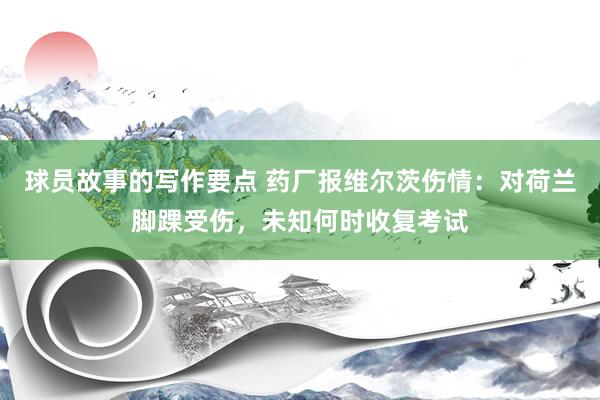 球员故事的写作要点 药厂报维尔茨伤情：对荷兰脚踝受伤，未知何时收复考试